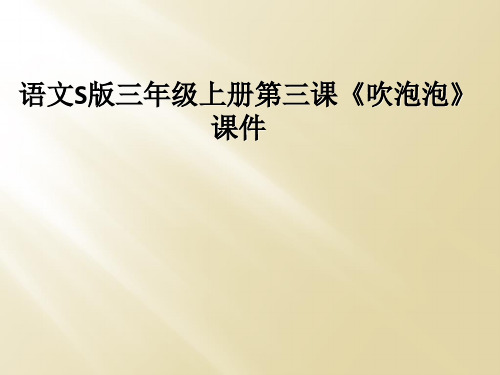 语文S版三年级上册第三课《吹泡泡》课件